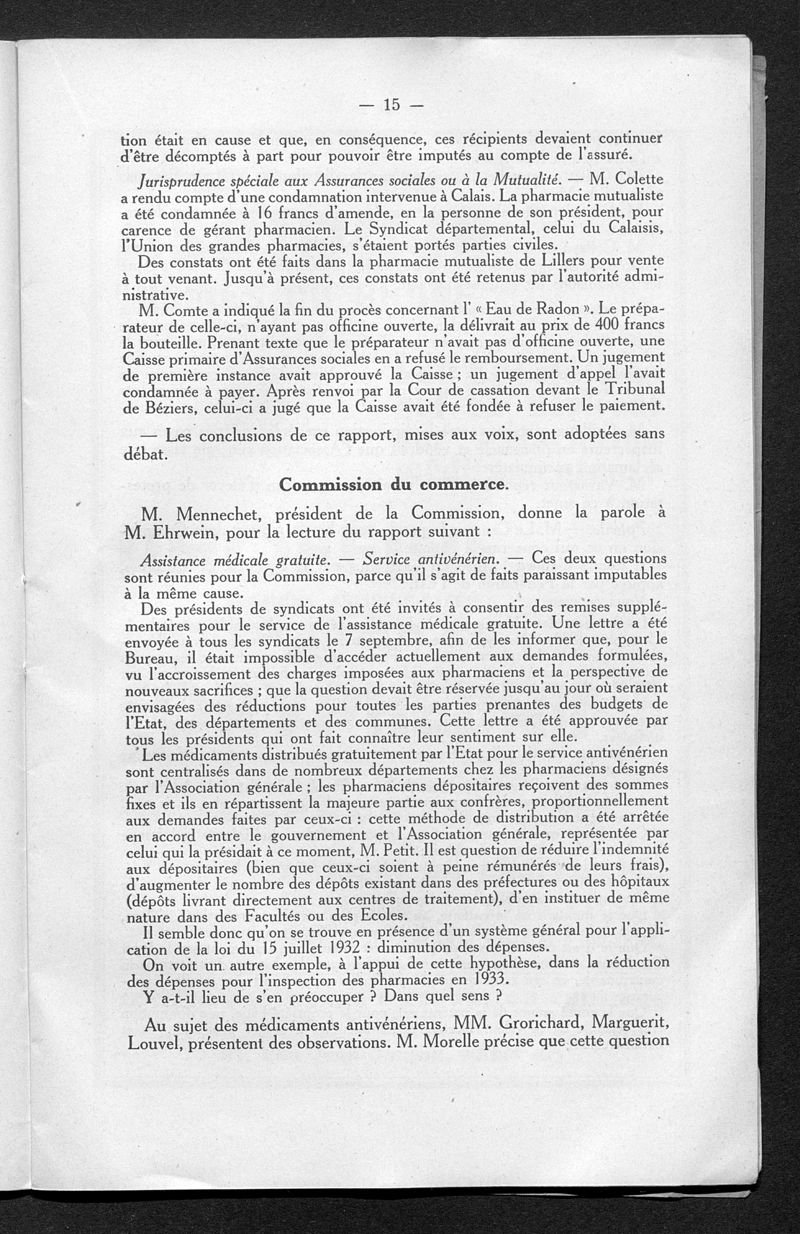 — 15 —

tion était en cause et que, en conséquence, ces récipients devaient continuer d'être décomptés à part pour pouvoir être imputés au compte de l'assuré.

Jurisprudence spéciale aux Assurances sociales ou à la Mutualité. — M. Colette a rendu compte d'une condamnation intervenue à Calais. La pharmacie mutualiste a été condamnée à 16 francs d'amende, en la personne de son président, pour carence de gérant pharmacien. Le Syndicat départemental, celui du Calaisis, l'Union des grandes pharmacies, s'étaient portés parties civiles.

Des constats ont été faits dans la pharmacie mutualiste de Lillers pour vente à tout venant. Jusqu'à présent, ces constats ont été retenus par l'autorité administrative.

M. Comte a indiqué la fin du procès concernant l' « Eau de Radon ». Le préparateur de celle-ci, n'ayant pas officine ouverte, la délivrait au prix de 400 francs la bouteille. Prenant texte que le préparateur n'avait pas d'officine ouverte, une Caisse primaire d'Assurances sociales en a refusé le remboursement. Un jugement de première instance avait approuvé la Caisse ; un jugement d'appel l'avait condamnée à payer. Après renvoi par la Cour de cassation devant le Tribunal de Béziers, celui-ci a jugé que la Caisse avait été fondée à refuser le paiement.

— Les conclusions de ce rapport, mises aux voix, sont adoptées sans débat.

Commission du commerce.

M. Mennechet, président de la Commission, donne la parole à M. Ehrwein, pour la lecture du rapport suivant :

Assistance médicale gratuite. — Service antivénérien. — Ces deux questions sont réunies pour la Commission, parce qu'il s'agit de faits paraissant imputables à la même cause.

Des présidents de syndicats ont été invités à consentir des remises supplémentaires pour le service de l'assistance médicale gratuite. Une lettre a été envoyée à tous les syndicats le 7 septembre, afin de les informer que, pour le Bureau, il était impossible d'accéder actuellement aux demandes formulées, vu l'accroissement des charges imposées aux pharmaciens et la perspective de nouveaux sacrifices ; que la question devait être réservée jusqu'au jour où seraient envisagées des réductions pour toutes les parties prenantes des budgets de l'Etat, des départements et des communes. Cette lettre a été approuvée par tous les présidents qui ont fait connaître leur sentiment sur elle.

Les médicaments distribués gratuitement par l'Etat pour le service antivénérien sont centralisés dans de nombreux départements chez les pharmaciens désignés par l'Association générale ; les pharmaciens dépositaires reçoivent des sommes fixes et ils en répartissent la majeure partie aux confrères, proportionnellement aux demandes faites par ceux-ci : cette méthode de distribution a été arrêtée en accord entre le gouvernement et l'Association générale, représentée par celui qui la présidait à ce moment, M. Petit. Il est question de réduire l'indemnité aux dépositaires (bien que ceux-ci soient à peine rémunérés de leurs frais), d'augmenter le nombre des dépôts existant dans des préfectures ou des hôpitaux (dépôts livrant directement aux centres de traitement), d'en instituer de même nature dans des Facultés ou des Ecoles.

Il semble donc qu'on se trouve en présence d'un système général pour l'application de la loi du 15 juillet 1932 : diminution des dépenses.

On voit un autre exemple, à l'appui de cette hypothèse, dans la réduction des dépenses pour l'inspection des pharmacies en 1933.

Y a-t-il lieu de s'en préoccuper ? Dans quel sens ?

Au sujet des médicaments antivénériens, MM. Grorichard, Marguerit, Louvel, présentent des observations. M. Morelle précise que cette question